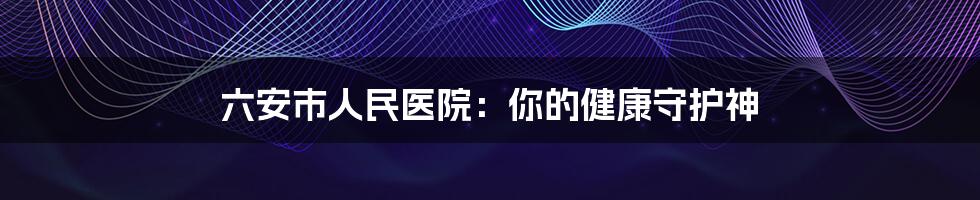 六安市人民医院：你的健康守护神